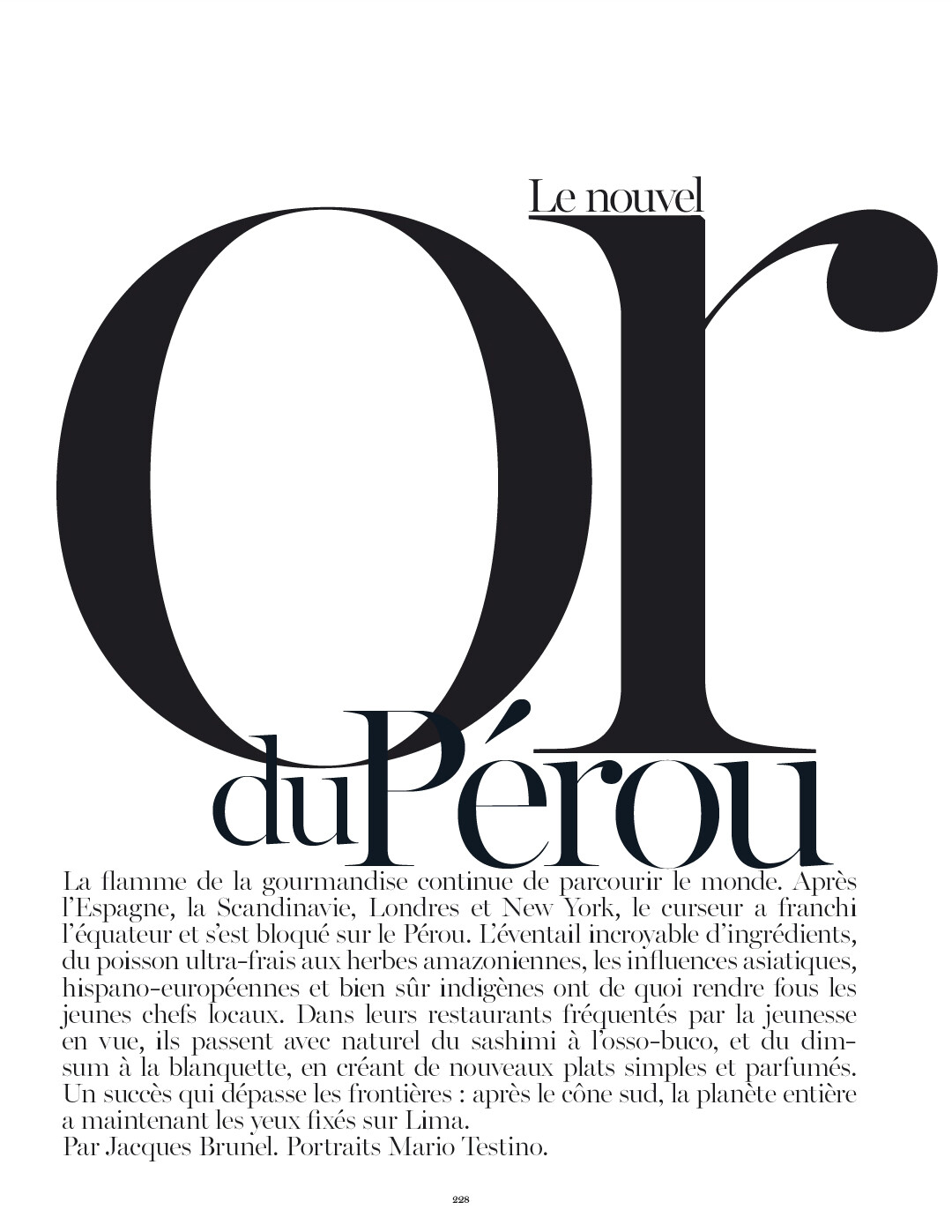 Le nouvel
or
du Pérou

La flamme de la gourmandise continue de parcourir le monde. Après l'Espagne, la Scandinavie, Londres et New York, le curseur a franchi l'équateur et s'est bloqué sur le Pérou. L'éventail incroyable d'ingrédients, du poisson ultra-frais aux herbes amazoniennes, les influences asiatiques, hispano-européennes et bien sûr indigènes ont de quoi rendre fous les jeunes chefs locaux. Dans leurs restaurants fréquentés par la jeunesse en vue, ils passent avec naturel du sashimi à l'osso-buco, et du dim-sum à la blanquette, en créant de nouveaux plats simples et parfumés. Un succès qui dépasse les frontières : après le cône sud, la planète entière a maintenant les yeux fixés sur Lima.
Par Jacques Brunel. Portraits Mario Testino.

228